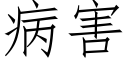 病害